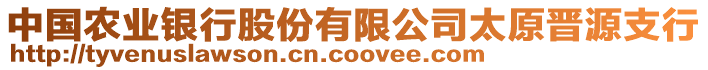 中国农业银行股份有限公司太原晋源支行
http://tyvenuslawson.cn.coovee.com